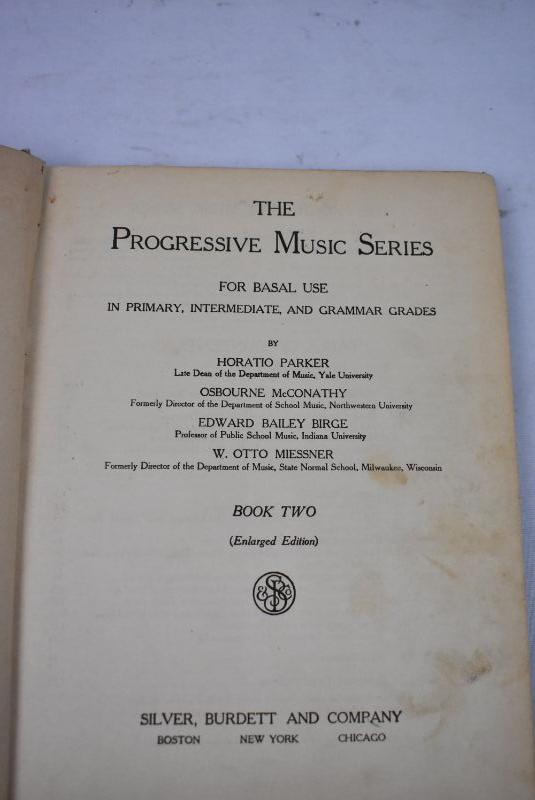 THE
PROGRESSIVE MUSIC SERIES

FOR BASAL USE
IN PRIMARY, INTERMEDIATE, AND GRAMMAR GRADES

BY

HORATIO PARKER
Late Dean of the Department of Music, Yale University

OSBOURNE McCONATHY
Formerly Director of the Department of School Music, Northwestern University

EDWARD BAILEY BIRGE
Professor of Public School Music, Indiana University

W. OTTO MIESSNER
Formerly Director of the Department of Music, State Normal School, Milwaukee, Wisconsin

BOOK TWO

(Enlarged Edition)

SB&Co

SILVER, BURDETT AND COMPANY
BOSTON NEW YORK CHICAGO